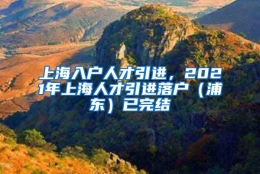 上海入户人才引进，2021年上海人才引进落户（浦东）已完结